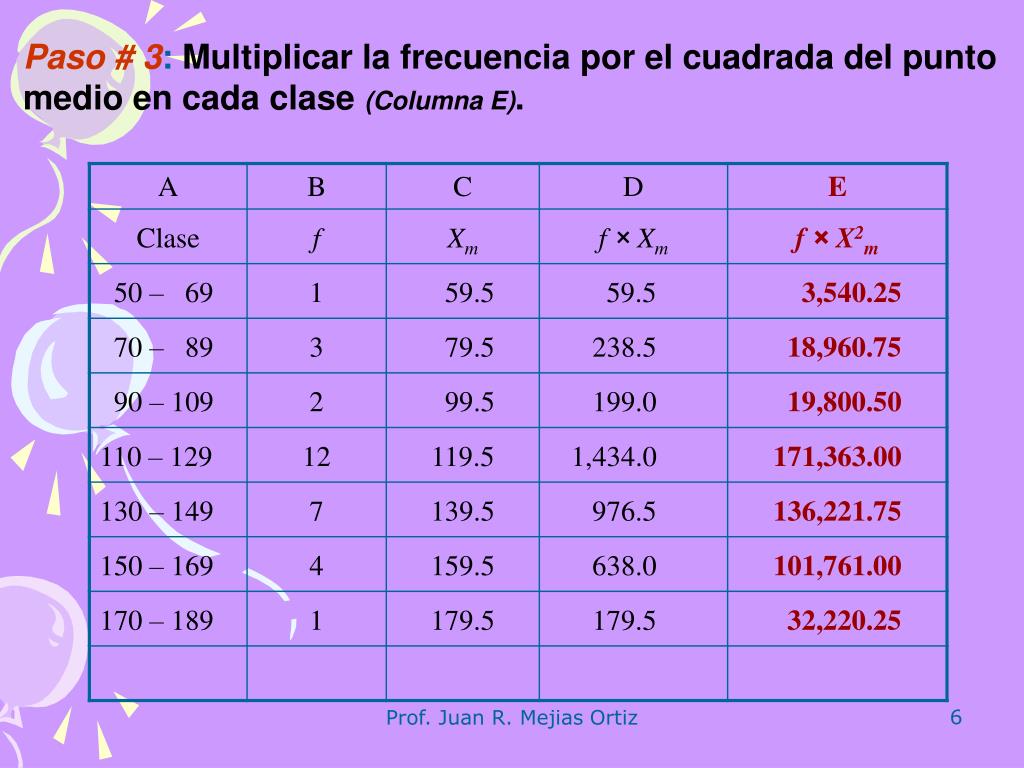 Paso # 3: Multiplicar la frecuencia por el cuadrada del punto medio en cada clase (Columna E).

| A | B | C | D | E |
|---|---|---|---|---|
| Clase | $f$ | $X_m$ | $f \times X_m$ | $f \times X^2_m$ |
| 50 – 69 | 1 | 59.5 | 59.5 | 3,540.25 |
| 70 – 89 | 3 | 79.5 | 238.5 | 18,960.75 |
| 90 – 109 | 2 | 99.5 | 199.0 | 19,800.50 |
| 110 – 129 | 12 | 119.5 | 1,434.0 | 171,363.00 |
| 130 – 149 | 7 | 139.5 | 976.5 | 136,221.75 |
| 150 – 169 | 4 | 159.5 | 638.0 | 101,761.00 |
| 170 – 189 | 1 | 179.5 | 179.5 | 32,220.25 |
| | | | | |

Prof. Juan R. Mejias Ortiz

6